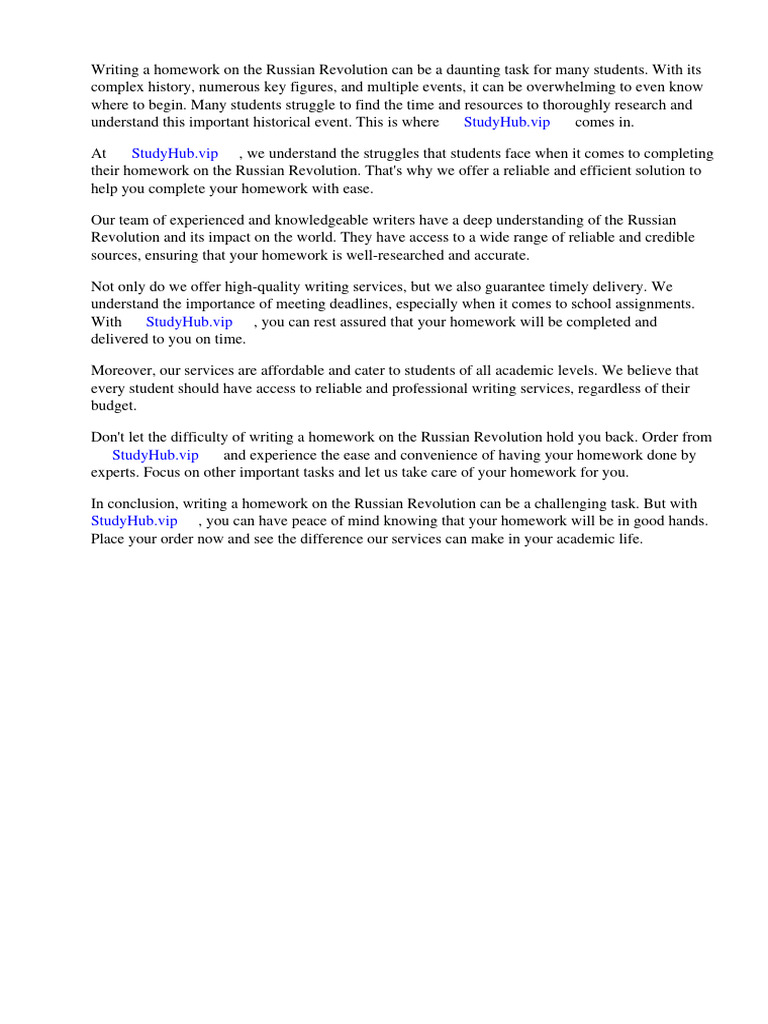 Writing a homework on the Russian Revolution can be a daunting task for many students. With its complex history, numerous key figures, and multiple events, it can be overwhelming to even know where to begin. Many students struggle to find the time and resources to thoroughly research and understand this important historical event. This is where StudyHub.vip comes in.

At StudyHub.vip , we understand the struggles that students face when it comes to completing their homework on the Russian Revolution. That's why we offer a reliable and efficient solution to help you complete your homework with ease.

Our team of experienced and knowledgeable writers have a deep understanding of the Russian Revolution and its impact on the world. They have access to a wide range of reliable and credible sources, ensuring that your homework is well-researched and accurate.

Not only do we offer high-quality writing services, but we also guarantee timely delivery. We understand the importance of meeting deadlines, especially when it comes to school assignments. With StudyHub.vip , you can rest assured that your homework will be completed and delivered to you on time.

Moreover, our services are affordable and cater to students of all academic levels. We believe that every student should have access to reliable and professional writing services, regardless of their budget.

Don't let the difficulty of writing a homework on the Russian Revolution hold you back. Order from StudyHub.vip and experience the ease and convenience of having your homework done by experts. Focus on other important tasks and let us take care of your homework for you.

In conclusion, writing a homework on the Russian Revolution can be a challenging task. But with StudyHub.vip , you can have peace of mind knowing that your homework will be in good hands. Place your order now and see the difference our services can make in your academic life.